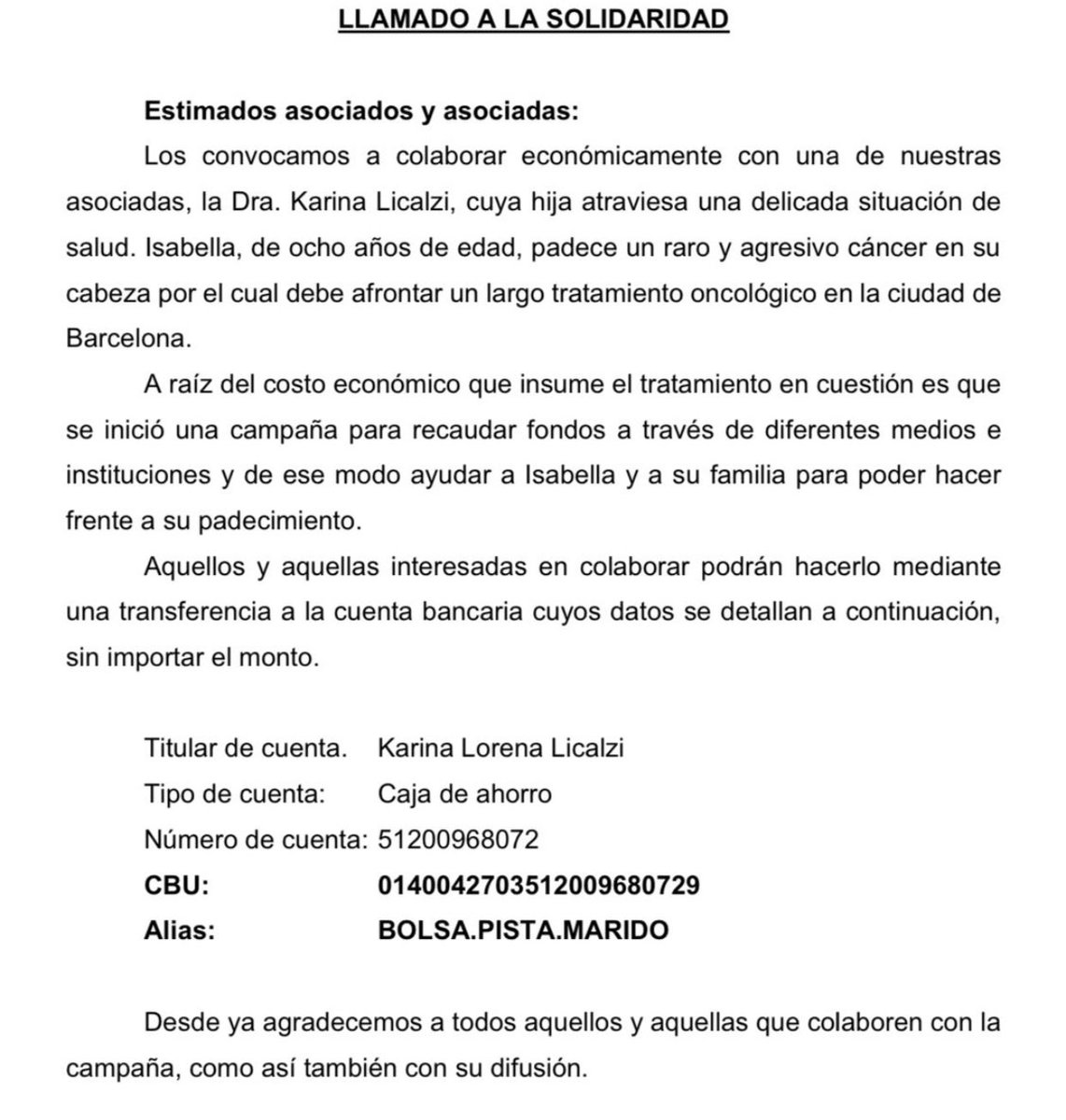 LLAMADO A LA SOLIDARIDAD

Estimados asociados y asociadas:

Los convocamos a colaborar económicamente con una de nuestras asociadas, la Dra. Karina Licalzi, cuya hija atraviesa una delicada situación de salud. Isabella, de ocho años de edad, padece un raro y agresivo cáncer en su cabeza por el cual debe afrontar un largo tratamiento oncológico en la ciudad de Barcelona.

A raíz del costo económico que insume el tratamiento en cuestión es que se inició una campaña para recaudar fondos a través de diferentes medios e instituciones y de ese modo ayudar a Isabella y a su familia para poder hacer frente a su padecimiento.

Aquellos y aquellas interesadas en colaborar podrán hacerlo mediante una transferencia a la cuenta bancaria cuyos datos se detallan a continuación, sin importar el monto.

Titular de cuenta. Karina Lorena Licalzi
Tipo de cuenta: Caja de ahorro
Número de cuenta: 51200968072
CBU: 0140042703512009680729
Alias: BOLSA.PISTA.MARIDO

Desde ya agradecemos a todos aquellos y aquellas que colaboren con la campaña, como así también con su difusión.